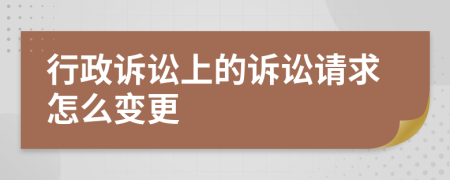 行政诉讼上的诉讼请求怎么变更